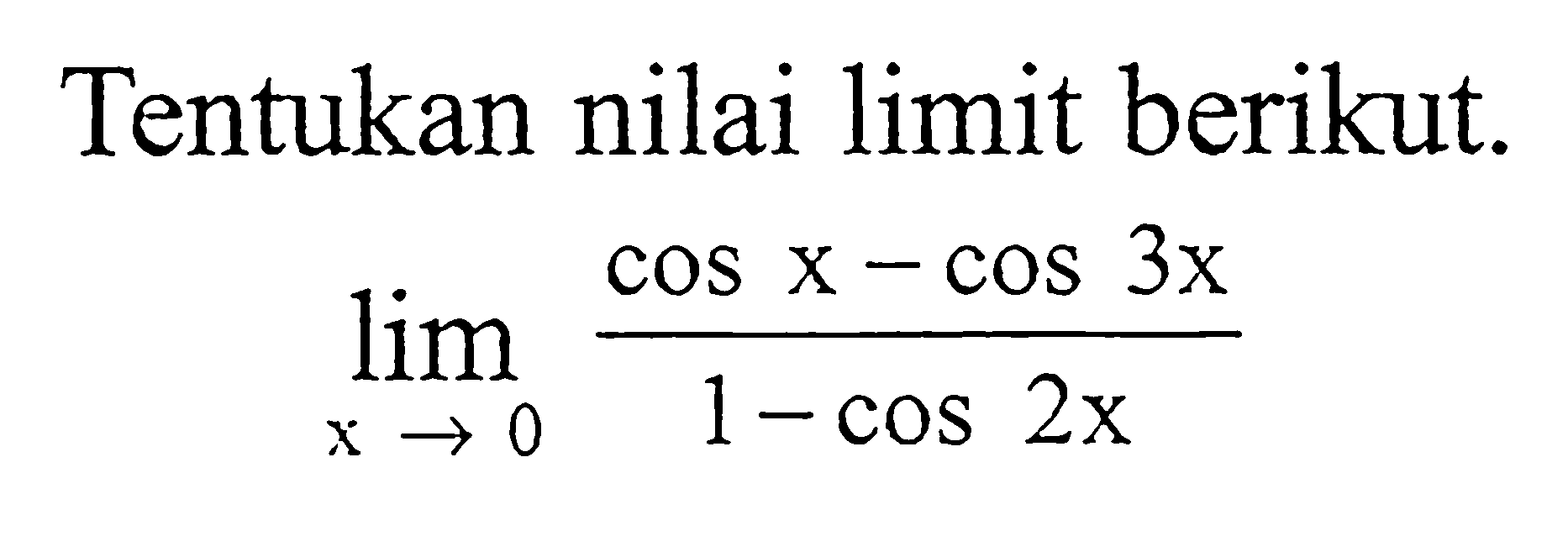 Tentukan nilai limit berikut.

$\lim_{x \to 0} \frac{\cos x - \cos 3x}{1 - \cos 2x}$